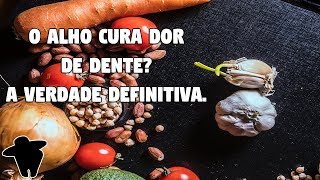 O ALHO CURA DOR DE DENTE?
A VERDADE DEFINITIVA.